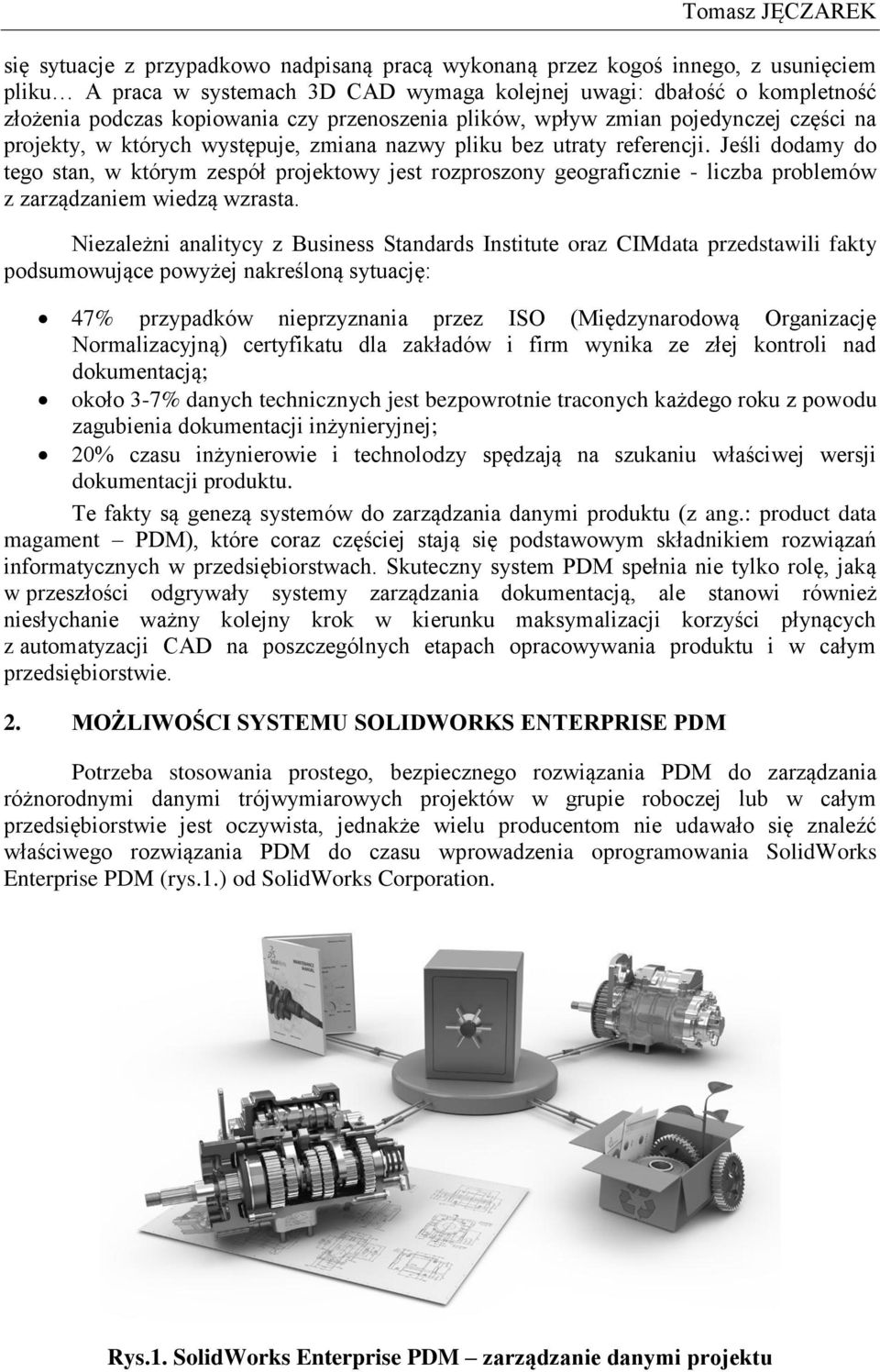 Tomasz JĘCZAREK

się sytuacje z przypadkowo nadpisaną pracą wykonaną przez kogoś innego, z usunięciem pliku… A praca w systemach 3D CAD wymaga kolejnej uwagi: dbałość o kompletność złożenia podczas kopiowania czy przenoszenia plików, wpływ zmian pojedynczej części na projekty, w których występuje, zmiana nazwy pliku bez utraty referencji. Jeśli dodamy do tego stan, w którym zespół projektowy jest rozproszony geograficznie - liczba problemów z zarządzaniem wiedzą wzrasta.

Niezależni analitycy z Business Standards Institute oraz CIMdata przedstawili fakty podsumowujące powyżej nakreśloną sytuację:

• 47% przypadków nieprzyznania przez ISO (Międzynarodową Organizację Normalizacyjną) certyfikatu dla zakładów i firm wynika ze złej kontroli nad dokumentacją;
• około 3-7% danych technicznych jest bezpowrotnie traconych każdego roku z powodu zagubienia dokumentacji inżynieryjnej;
• 20% czasu inżynierowie i technolodzy spędzają na szukaniu właściwej wersji dokumentacji produktu.

Te fakty są genezą systemów do zarządzania danymi produktu (z ang.: product data magament – PDM), które coraz częściej stają się podstawowym składnikiem rozwiązań informatycznych w przedsiębiorstwach. Skuteczny system PDM spełnia nie tylko rolę, jaką w przeszłości odgrywały systemy zarządzania dokumentacją, ale stanowi również niesłychanie ważny kolejny krok w kierunku maksymalizacji korzyści płynących z automatyzacji CAD na poszczególnych etapach opracowywania produktu i w całym przedsiębiorstwie.

2. MOŻLIWOŚCI SYSTEMU SOLIDWORKS ENTERPRISE PDM

Potrzeba stosowania prostego, bezpiecznego rozwiązania PDM do zarządzania różnorodnymi danymi trójwymiarowych projektów w grupie roboczej lub w całym przedsiębiorstwie jest oczywista, jednakże wielu producentom nie udawało się znaleźć właściwego rozwiązania PDM do czasu wprowadzenia oprogramowania SolidWorks Enterprise PDM (rys.1.) od SolidWorks Corporation.

Rys.1. SolidWorks Enterprise PDM – zarządzanie danymi projektu